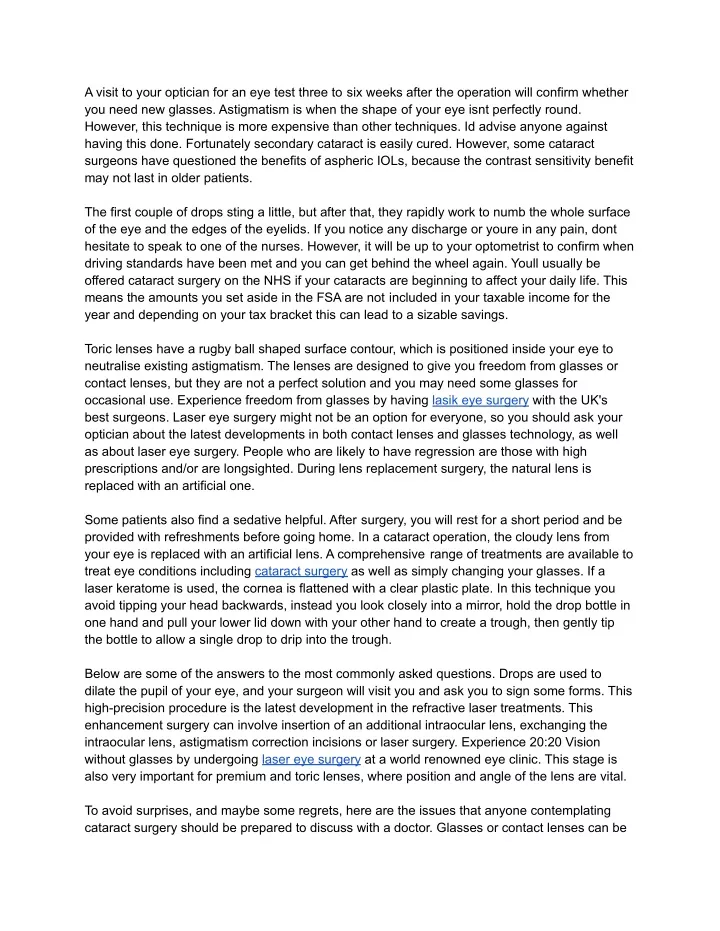 A visit to your optician for an eye test three to six weeks after the operation will confirm whether you need new glasses. Astigmatism is when the shape of your eye isnt perfectly round. However, this technique is more expensive than other techniques. Id advise anyone against having this done. Fortunately secondary cataract is easily cured. However, some cataract surgeons have questioned the benefits of aspheric IOLs, because the contrast sensitivity benefit may not last in older patients.

The first couple of drops sting a little, but after that, they rapidly work to numb the whole surface of the eye and the edges of the eyelids. If you notice any discharge or youre in any pain, dont hesitate to speak to one of the nurses. However, it will be up to your optometrist to confirm when driving standards have been met and you can get behind the wheel again. Youll usually be offered cataract surgery on the NHS if your cataracts are beginning to affect your daily life. This means the amounts you set aside in the FSA are not included in your taxable income for the year and depending on your tax bracket this can lead to a sizable savings.

Toric lenses have a rugby ball shaped surface contour, which is positioned inside your eye to neutralise existing astigmatism. The lenses are designed to give you freedom from glasses or contact lenses, but they are not a perfect solution and you may need some glasses for occasional use. Experience freedom from glasses by having lasik eye surgery with the UK's best surgeons. Laser eye surgery might not be an option for everyone, so you should ask your optician about the latest developments in both contact lenses and glasses technology, as well as about laser eye surgery. People who are likely to have regression are those with high prescriptions and/or are longsighted. During lens replacement surgery, the natural lens is replaced with an artificial one.

Some patients also find a sedative helpful. After surgery, you will rest for a short period and be provided with refreshments before going home. In a cataract operation, the cloudy lens from your eye is replaced with an artificial lens. A comprehensive range of treatments are available to treat eye conditions including cataract surgery as well as simply changing your glasses. If a laser keratome is used, the cornea is flattened with a clear plastic plate. In this technique you avoid tipping your head backwards, instead you look closely into a mirror, hold the drop bottle in one hand and pull your lower lid down with your other hand to create a trough, then gently tip the bottle to allow a single drop to drip into the trough.

Below are some of the answers to the most commonly asked questions. Drops are used to dilate the pupil of your eye, and your surgeon will visit you and ask you to sign some forms. This high-precision procedure is the latest development in the refractive laser treatments. This enhancement surgery can involve insertion of an additional intraocular lens, exchanging the intraocular lens, astigmatism correction incisions or laser surgery. Experience 20:20 Vision without glasses by undergoing laser eye surgery at a world renowned eye clinic. This stage is also very important for premium and toric lenses, where position and angle of the lens are vital.

To avoid surprises, and maybe some regrets, here are the issues that anyone contemplating cataract surgery should be prepared to discuss with a doctor. Glasses or contact lenses can be